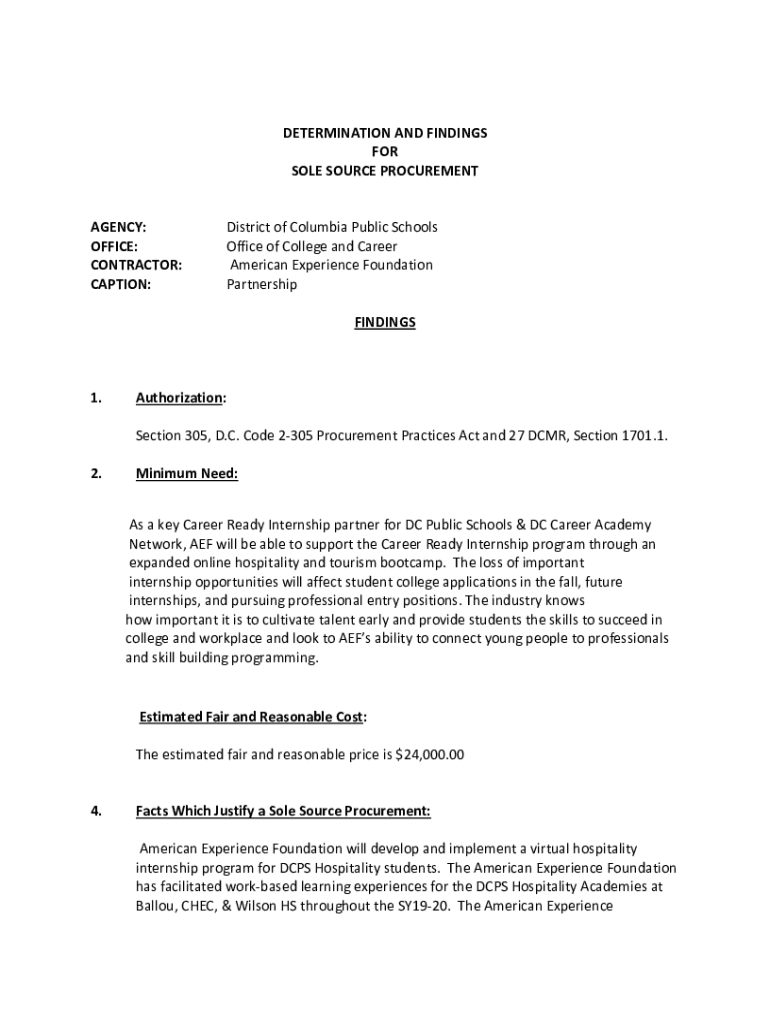 DETERMINATION AND FINDINGS
FOR
SOLE SOURCE PROCUREMENT

AGENCY: District of Columbia Public Schools
OFFICE: Office of College and Career
CONTRACTOR: American Experience Foundation
CAPTION: Partnership

FINDINGS

1. Authorization:

Section 305, D.C. Code 2-305 Procurement Practices Act and 27 DCMR, Section 1701.1.

2. Minimum Need:

As a key Career Ready Internship partner for DC Public Schools & DC Career Academy Network, AEF will be able to support the Career Ready Internship program through an expanded online hospitality and tourism bootcamp. The loss of important internship opportunities will affect student college applications in the fall, future internships, and pursuing professional entry positions. The industry knows how important it is to cultivate talent early and provide students the skills to succeed in college and workplace and look to AEF's ability to connect young people to professionals and skill building programming.

Estimated Fair and Reasonable Cost:

The estimated fair and reasonable price is $24,000.00

4. Facts Which Justify a Sole Source Procurement:

American Experience Foundation will develop and implement a virtual hospitality internship program for DCPS Hospitality students. The American Experience Foundation has facilitated work-based learning experiences for the DCPS Hospitality Academies at Ballou, CHEC, & Wilson HS throughout the SY19-20. The American Experience